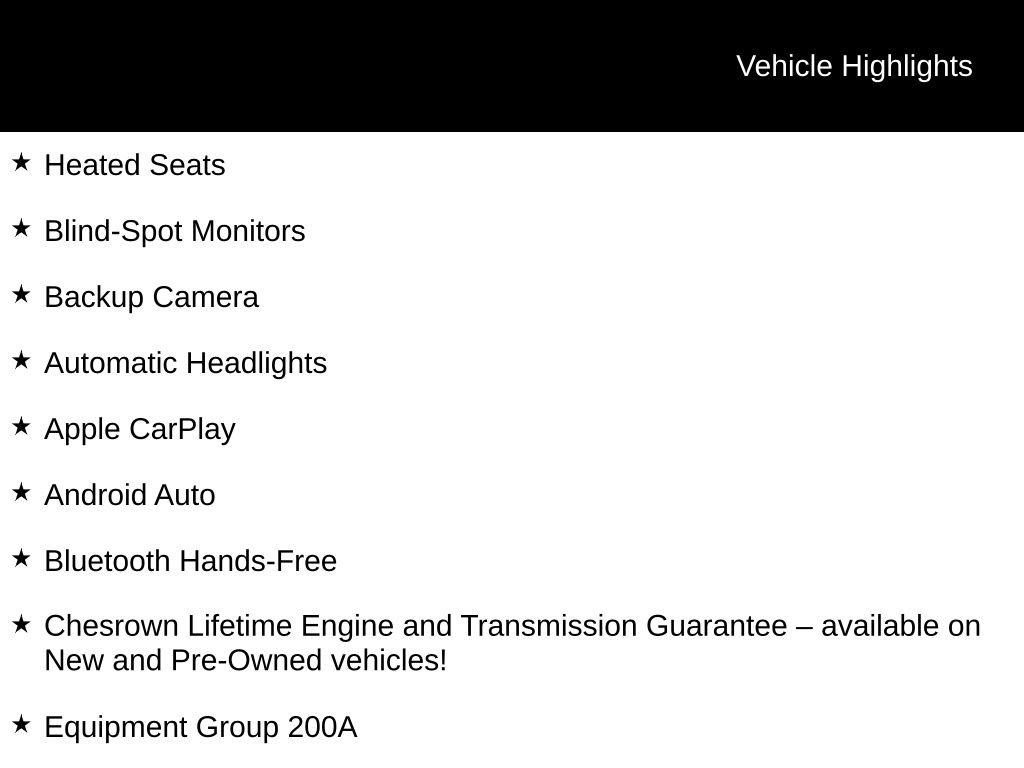 Vehicle Highlights

★ Heated Seats

★ Blind-Spot Monitors

★ Backup Camera

★ Automatic Headlights

★ Apple CarPlay

★ Android Auto

★ Bluetooth Hands-Free

★ Chesrown Lifetime Engine and Transmission Guarantee – available on New and Pre-Owned vehicles!

★ Equipment Group 200A